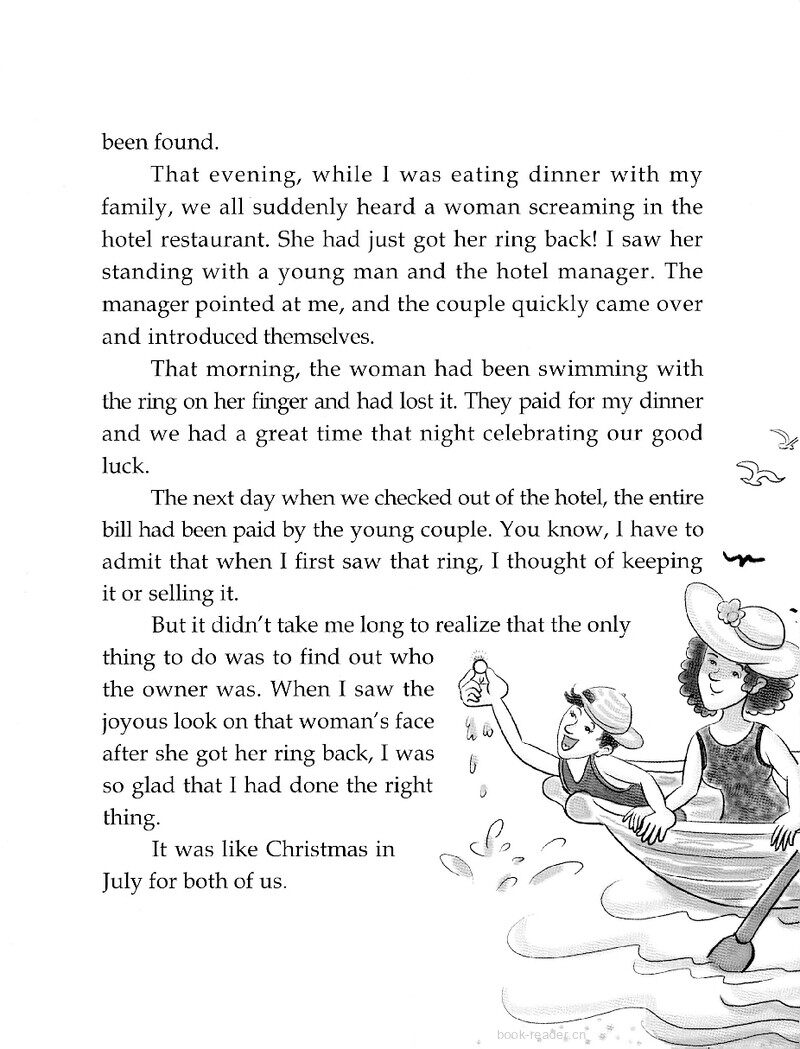 been found.

That evening, while I was eating dinner with my family, we all suddenly heard a woman screaming in the hotel restaurant. She had just got her ring back! I saw her standing with a young man and the hotel manager. The manager pointed at me, and the couple quickly came over and introduced themselves.

That morning, the woman had been swimming with the ring on her finger and had lost it. They paid for my dinner and we had a great time that night celebrating our good luck.

The next day when we checked out of the hotel, the entire bill had been paid by the young couple. You know, I have to admit that when I first saw that ring, I thought of keeping it or selling it.

But it didn't take me long to realize that the only thing to do was to find out who the owner was. When I saw the joyous look on that woman's face after she got her ring back, I was so glad that I had done the right thing.

It was like Christmas in July for both of us.

book-reader.cn